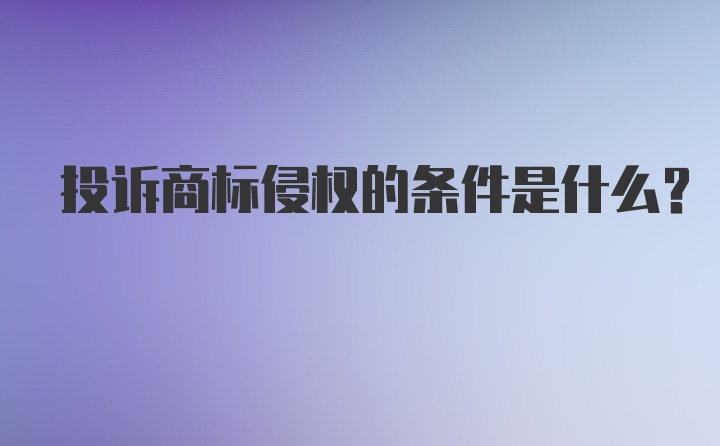 投诉商标侵权的条件是什么?